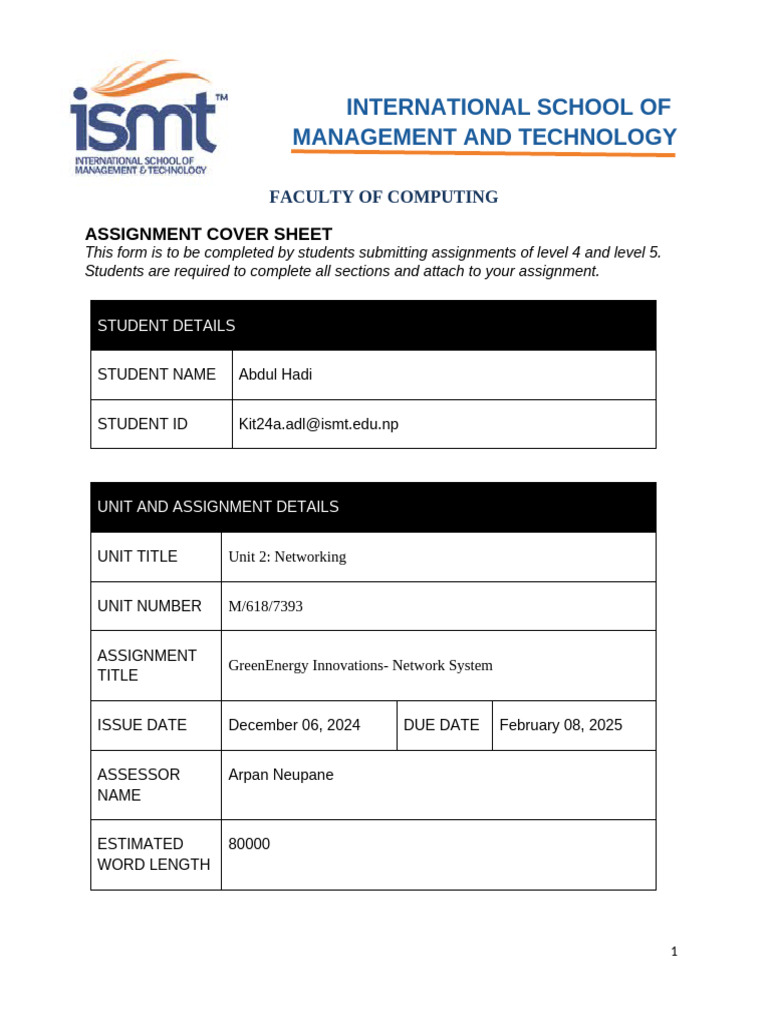 ismt™
INTERNATIONAL SCHOOL OF MANAGEMENT & TECHNOLOGY

INTERNATIONAL SCHOOL OF MANAGEMENT AND TECHNOLOGY

FACULTY OF COMPUTING

ASSIGNMENT COVER SHEET
This form is to be completed by students submitting assignments of level 4 and level 5. Students are required to complete all sections and attach to your assignment.

| STUDENT DETAILS | |
|---|---|
| STUDENT NAME | Abdul Hadi |
| STUDENT ID | Kit24a.adl@ismt.edu.np |

| UNIT AND ASSIGNMENT DETAILS | | | |
|---|---|---|---|
| UNIT TITLE | Unit 2: Networking | | |
| UNIT NUMBER | M/618/7393 | | |
| ASSIGNMENT TITLE | GreenEnergy Innovations- Network System | | |
| ISSUE DATE | December 06, 2024 | DUE DATE | February 08, 2025 |
| ASSESSOR NAME | Arpan Neupane | | |
| ESTIMATED WORD LENGTH | 80000 | | |

1